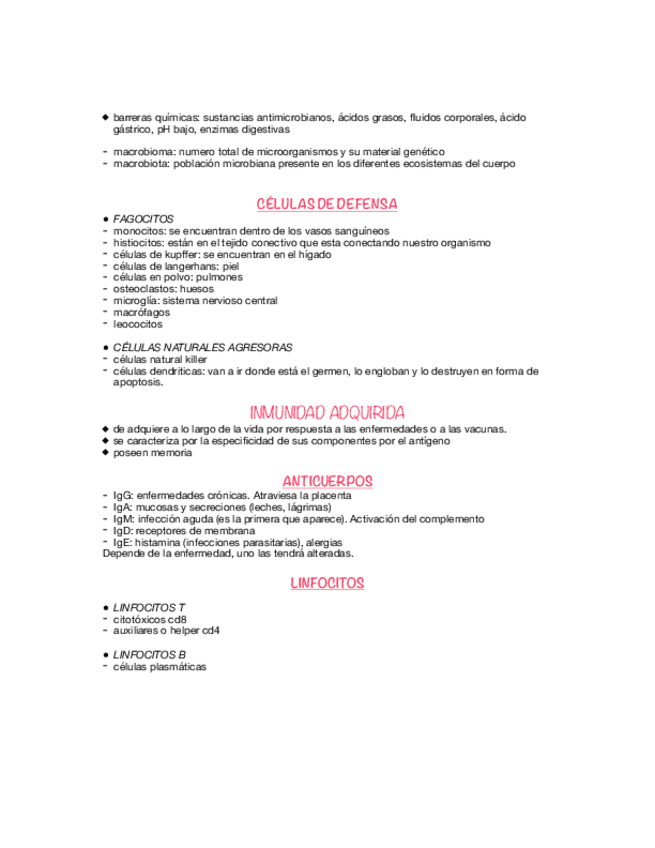 ◆ barreras químicas: sustancias antimicrobianos, ácidos grasos, fluidos corporales, ácido gástrico, pH bajo, enzimas digestivas

- macrobioma: numero total de microorganismos y su material genético
- macrobiota: población microbiana presente en los diferentes ecosistemas del cuerpo

CÉLULAS DE DEFENSA

● FAGOCITOS
- monocitos: se encuentran dentro de los vasos sanguíneos
- histiocitos: están en el tejido conectivo que esta conectando nuestro organismo
- células de kupffer: se encuentran en el hígado
- células de langerhans: piel
- células en polvo: pulmones
- osteoclastos: huesos
- microglía: sistema nervioso central
- macrófagos
- leococitos

● CÉLULAS NATURALES AGRESORAS
- células natural killer
- células dendríticas: van a ir donde está el germen, lo engloban y lo destruyen en forma de apoptosis.

INMUNIDAD ADQUIRIDA

◆ de adquiere a lo largo de la vida por respuesta a las enfermedades o a las vacunas.
◆ se caracteriza por la especificidad de sus componentes por el antígeno
◆ poseen memoria

ANTICUERPOS

- IgG: enfermedades crónicas. Atraviesa la placenta
- IgA: mucosas y secreciones (leches, lágrimas)
- IgM: infección aguda (es la primera que aparece). Activación del complemento
- IgD: receptores de membrana
- IgE: histamina (infecciones parasitarias), alergias
Depende de la enfermedad, uno las tendrá alteradas.

LINFOCITOS

● LINFOCITOS T
- citotóxicos cd8
- auxiliares o helper cd4

● LINFOCITOS B
- células plasmáticas